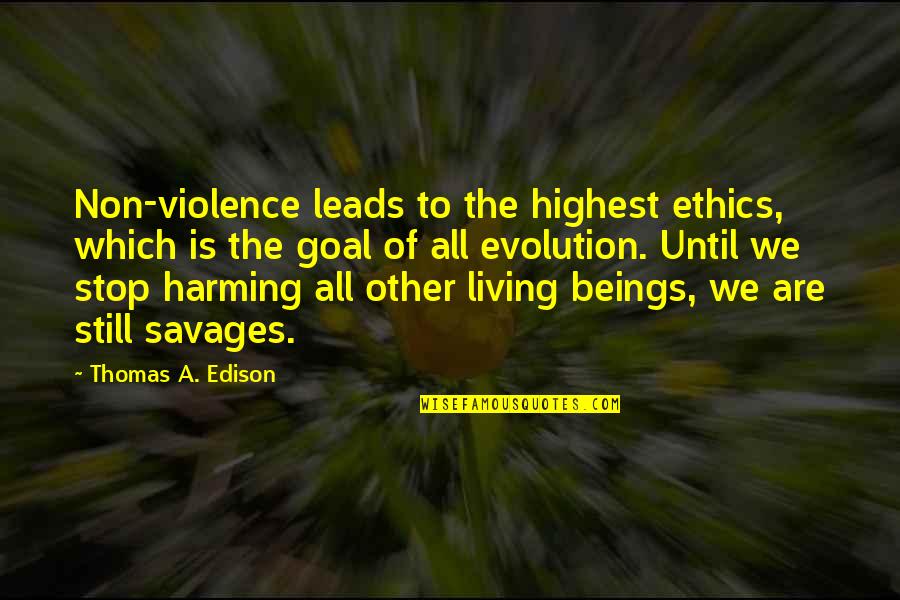 Non-violence leads to the highest ethics, which is the goal of all evolution. Until we stop harming all other living beings, we are still savages.

~ Thomas A. Edison

WISEFAMOUSQUOTES.COM